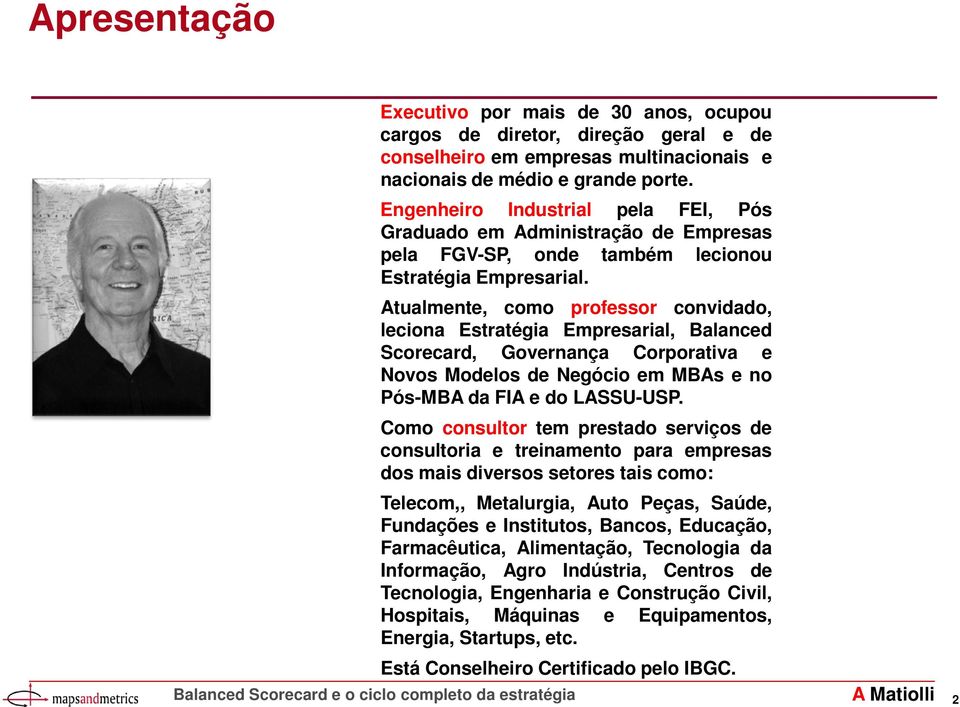 Apresentação

Executivo por mais de 30 anos, ocupou cargos de diretor, direção geral e de conselheiro em empresas multinacionais e nacionais de médio e grande porte.

Engenheiro Industrial pela FEI, Pós Graduado em Administração de Empresas pela FGV-SP, onde também lecionou Estratégia Empresarial.

Atualmente, como professor convidado, leciona Estratégia Empresarial, Balanced Scorecard, Governança Corporativa e Novos Modelos de Negócio em MBAs e no Pós-MBA da FIA e do LASSU-USP.

Como consultor tem prestado serviços de consultoria e treinamento para empresas dos mais diversos setores tais como:

Telecom,, Metalurgia, Auto Peças, Saúde, Fundações e Institutos, Bancos, Educação, Farmacêutica, Alimentação, Tecnologia da Informação, Agro Indústria, Centros de Tecnologia, Engenharia e Construção Civil, Hospitais, Máquinas e Equipamentos, Energia, Startups, etc.

Está Conselheiro Certificado pelo IBGC.

mapsandmetrics Balanced Scorecard e o ciclo completo da estratégia A Matiolli 2